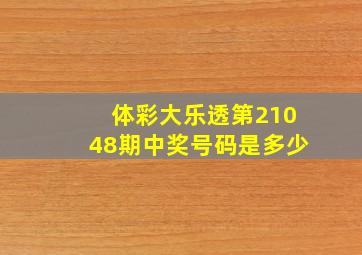 体彩大乐透第21048期中奖号码是多少